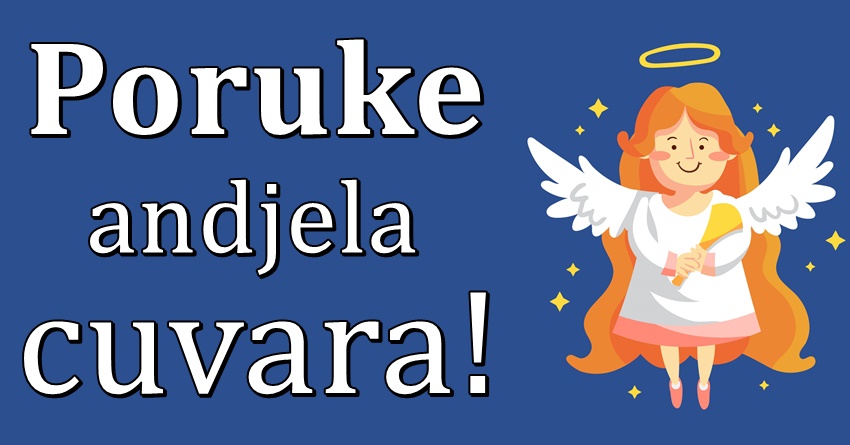 Poruke
andjela
cuvara!